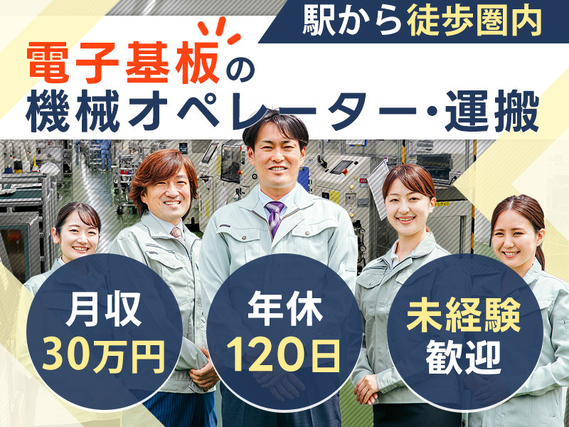 駅から徒歩圏内

電子基板の
機械オペレーター・運搬

月収
30万円

年休
120日

未経験
歓迎